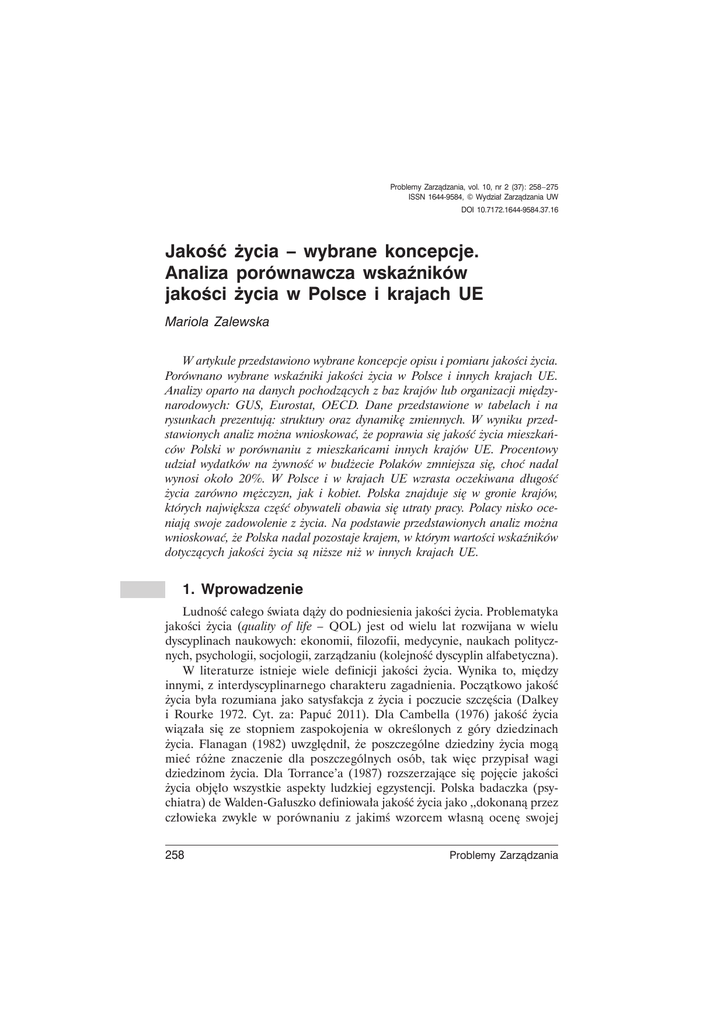 Problemy Zarządzania, vol. 10, nr 2 (37): 258–275
ISSN 1644-9584, © Wydział Zarządzania UW
DOI 10.7172.1644-9584.37.16

Jakość życia – wybrane koncepcje. Analiza porównawcza wskaźników jakości życia w Polsce i krajach UE

Mariola Zalewska

W artykule przedstawiono wybrane koncepcje opisu i pomiaru jakości życia. Porównano wybrane wskaźniki jakości życia w Polsce i innych krajach UE. Analizy oparto na danych pochodzących z baz krajów lub organizacji międzynarodowych: GUS, Eurostat, OECD. Dane przedstawione w tabelach i na rysunkach prezentują: struktury oraz dynamikę zmiennych. W wyniku przedstawionych analiz można wnioskować, że poprawia się jakość życia mieszkańców Polski w porównaniu z mieszkańcami innych krajów UE. Procentowy udział wydatków na żywność w budżecie Polaków zmniejsza się, choć nadal wynosi około 20%. W Polsce i w krajach UE wzrasta oczekiwana długość życia zarówno mężczyzn, jak i kobiet. Polska znajduje się w gronie krajów, których największa część obywateli obawia się utraty pracy. Polacy nisko oceniają swoje zadowolenie z życia. Na podstawie przedstawionych analiz można wnioskować, że Polska nadal pozostaje krajem, w którym wartości wskaźników dotyczących jakości życia są niższe niż w innych krajach UE.

1. Wprowadzenie

Ludność całego świata dąży do podniesienia jakości życia. Problematyka jakości życia (quality of life – QOL) jest od wielu lat rozwijana w wielu dyscyplinach naukowych: ekonomii, filozofii, medycynie, naukach politycznych, psychologii, socjologii, zarządzaniu (kolejność dyscyplin alfabetyczna).

W literaturze istnieje wiele definicji jakości życia. Wynika to, między innymi, z interdyscyplinarnego charakteru zagadnienia. Początkowo jakość życia była rozumiana jako satysfakcja z życia i poczucie szczęścia (Dalkey i Rourke 1972. Cyt. za: Papuć 2011). Dla Cambella (1976) jakość życia wiązała się ze stopniem zaspokojenia w określonych z góry dziedzinach życia. Flanagan (1982) uwzględnił, że poszczególne dziedziny życia mogą mieć różne znaczenie dla poszczególnych osób, tak więc przypisał wagi dziedzinom życia. Dla Torrance'a (1987) rozszerzające się pojęcie jakości życia objęło wszystkie aspekty ludzkiej egzystencji. Polska badaczka (psychiatra) de Walden-Gałuszko definiowała jakość życia jako „dokonaną przez człowieka zwykle w porównaniu z jakimś wzorcem własną ocenę swojej

258	Problemy Zarządzania